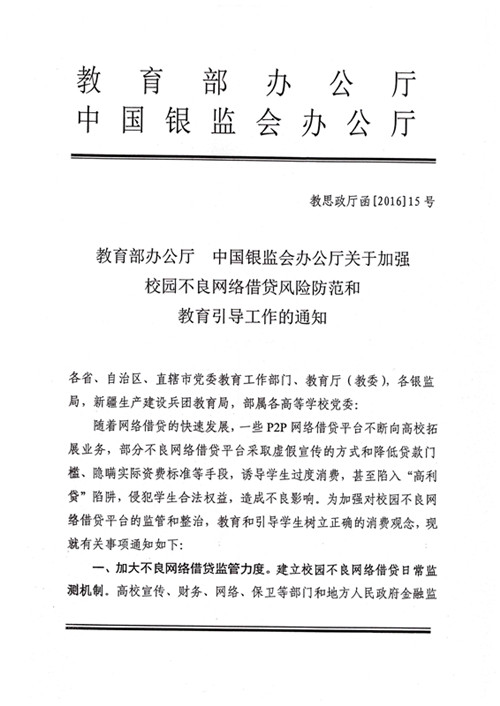 教育部办公厅
中国银监会办公厅

教思政厅函[2016]15号

教育部办公厅　中国银监会办公厅关于加强校园不良网络借贷风险防范和教育引导工作的通知

各省、自治区、直辖市党委教育工作部门、教育厅（教委），各银监局，新疆生产建设兵团教育局，部属各高等学校党委：

随着网络借贷的快速发展，一些P2P网络借贷平台不断向高校拓展业务，部分不良网络借贷平台采取虚假宣传的方式和降低贷款门槛、隐瞒实际资费标准等手段，诱导学生过度消费，甚至陷入“高利贷”陷阱，侵犯学生合法权益，造成不良影响。为加强对校园不良网络借贷平台的监管和整治，教育和引导学生树立正确的消费观念，现就有关事项通知如下：

一、加大不良网络借贷监管力度。建立校园不良网络借贷日常监测机制。高校宣传、财务、网络、保卫等部门和地方人民政府金融监